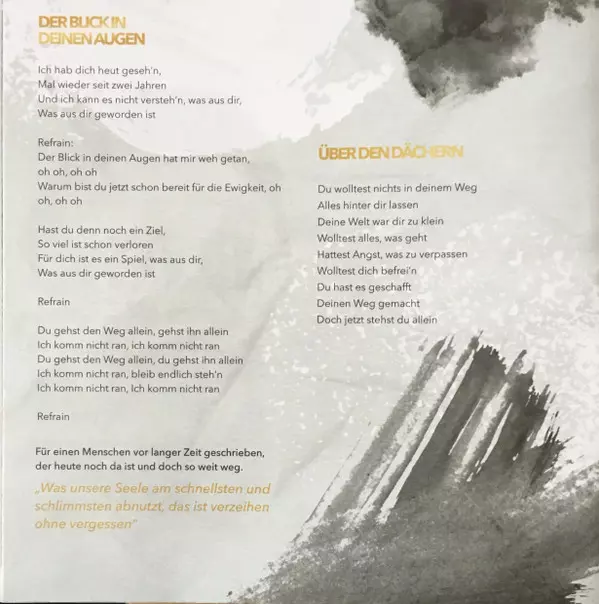 DER BLICK IN
DEINEN AUGEN

Ich hab dich heut geseh'n,
Mal wieder seit zwei Jahren
Und ich kann es nicht versteh'n, was aus dir,
Was aus dir geworden ist

Refrain:
Der Blick in deinen Augen hat mir weh getan,
oh oh, oh oh
Warum bist du jetzt schon bereit für die Ewigkeit, oh
oh, oh oh

Hast du denn noch ein Ziel,
So viel ist schon verloren
Für dich ist es ein Spiel, was aus dir,
Was aus dir geworden ist

Refrain

Du gehst den Weg allein, gehst ihn allein
Ich komm nicht ran, ich komm nicht ran
Du gehst den Weg allein, du gehst ihn allein
Ich komm nicht ran, bleib endlich steh'n
Ich komm nicht ran, Ich komm nicht ran

Refrain

Für einen Menschen vor langer Zeit geschrieben,
der heute noch da ist und doch so weit weg.

„Was unsere Seele am schnellsten und schlimmsten abnutzt, das ist verzeihen ohne vergessen"

ÜBER DEN DÄCHERN

Du wolltest nichts in deinem Weg
Alles hinter dir lassen
Deine Welt war dir zu klein
Wolltest alles, was geht
Hattest Angst, was zu verpassen
Wolltest dich befrei'n
Du hast es geschafft
Deinen Weg gemacht
Doch jetzt stehst du allein